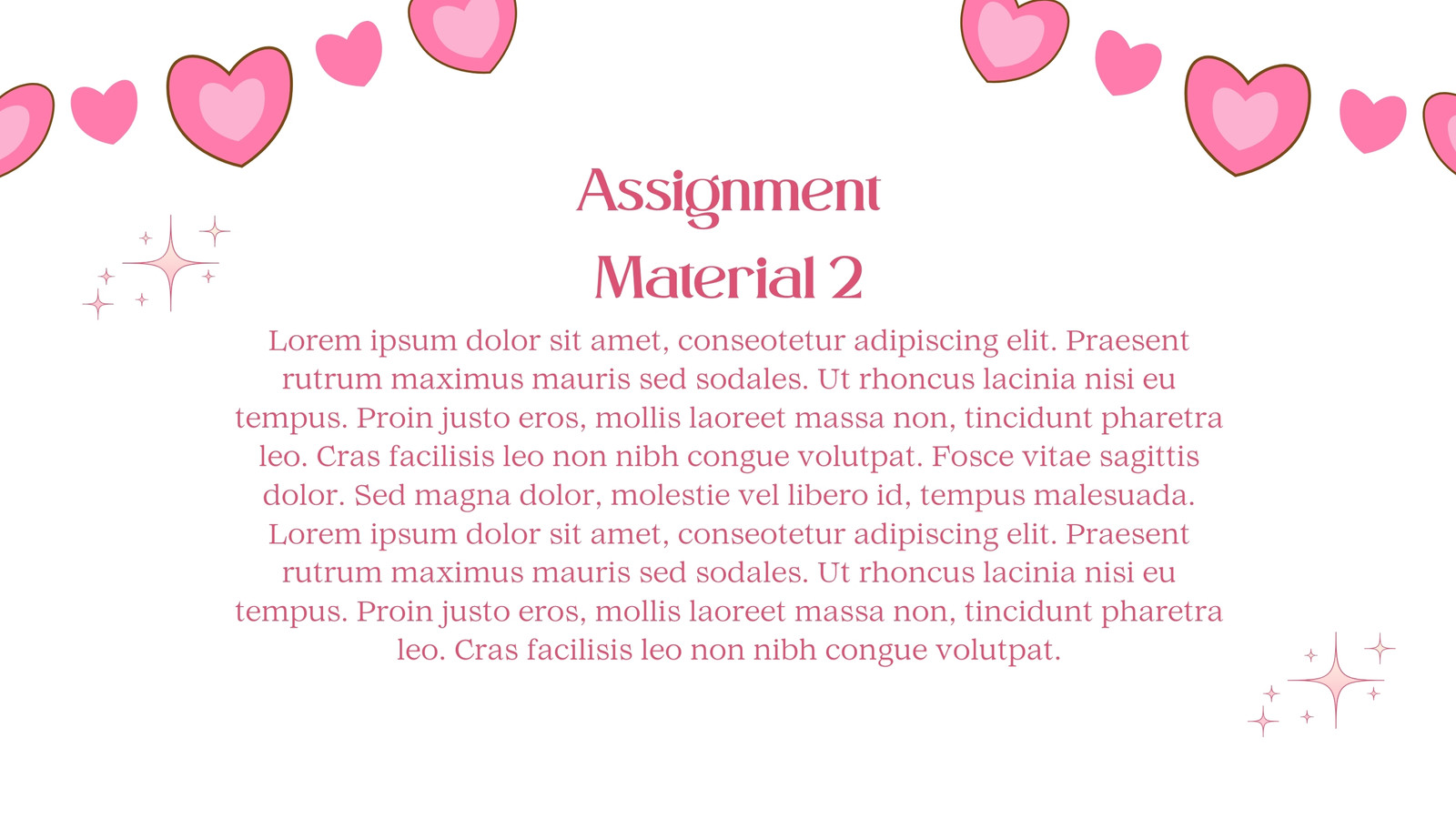 Assignment
Material 2

Lorem ipsum dolor sit amet, conseotetur adipiscing elit. Praesent rutrum maximus mauris sed sodales. Ut rhoncus lacinia nisi eu tempus. Proin justo eros, mollis laoreet massa non, tincidunt pharetra leo. Cras facilisis leo non nibh congue volutpat. Fosce vitae sagittis dolor. Sed magna dolor, molestie vel libero id, tempus malesuada. Lorem ipsum dolor sit amet, conseotetur adipiscing elit. Praesent rutrum maximus mauris sed sodales. Ut rhoncus lacinia nisi eu tempus. Proin justo eros, mollis laoreet massa non, tincidunt pharetra leo. Cras facilisis leo non nibh congue volutpat.